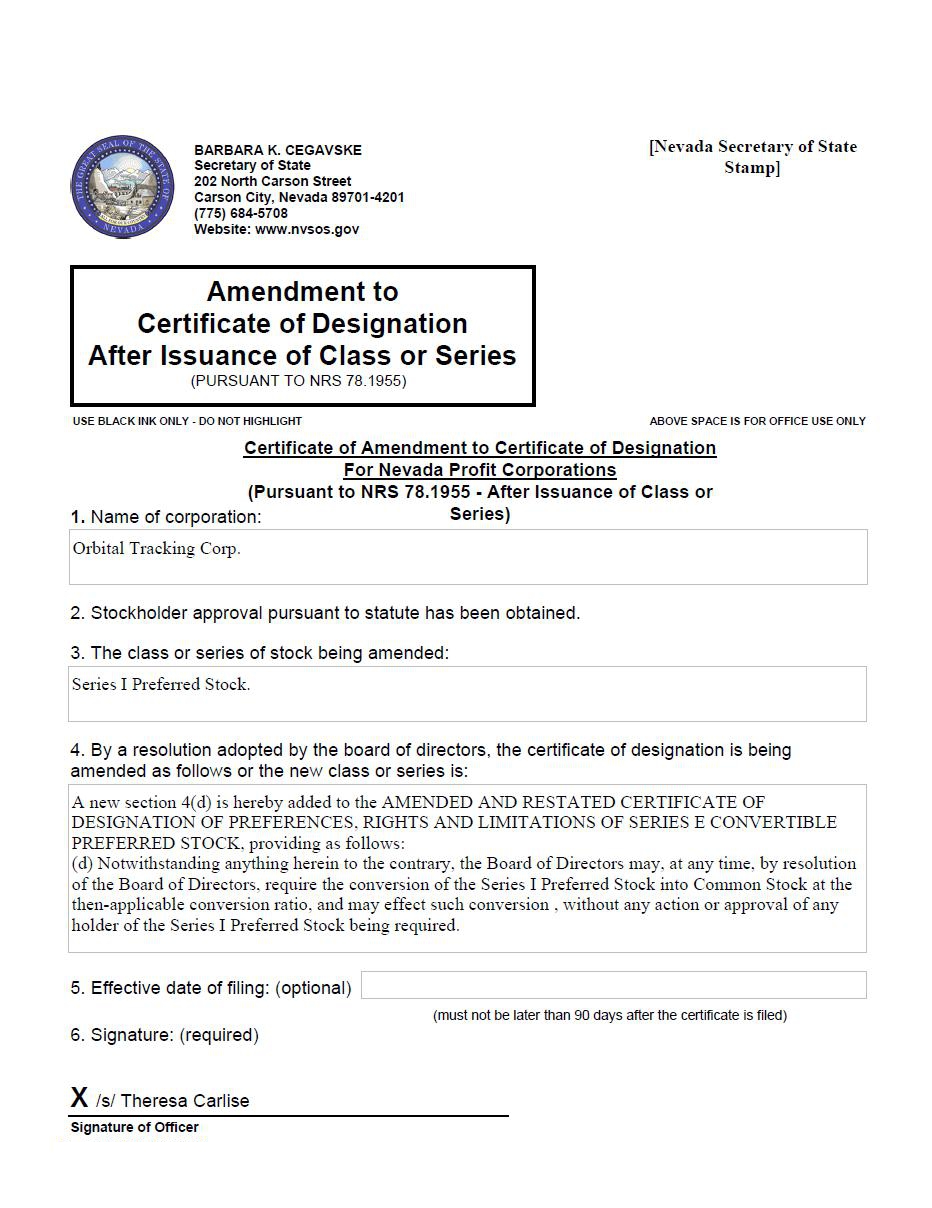 BARBARA K. CEGAVSKE
Secretary of State
202 North Carson Street
Carson City, Nevada 89701-4201
(775) 684-5708
Website: www.nvsos.gov

[Nevada Secretary of State Stamp]

Amendment to
Certificate of Designation
After Issuance of Class or Series
(PURSUANT TO NRS 78.1955)

USE BLACK INK ONLY - DO NOT HIGHLIGHT

ABOVE SPACE IS FOR OFFICE USE ONLY

Certificate of Amendment to Certificate of Designation
For Nevada Profit Corporations
(Pursuant to NRS 78.1955 - After Issuance of Class or Series)

1. Name of corporation:

Orbital Tracking Corp.

2. Stockholder approval pursuant to statute has been obtained.

3. The class or series of stock being amended:

Series I Preferred Stock.

4. By a resolution adopted by the board of directors, the certificate of designation is being amended as follows or the new class or series is:

A new section 4(d) is hereby added to the AMENDED AND RESTATED CERTIFICATE OF DESIGNATION OF PREFERENCES, RIGHTS AND LIMITATIONS OF SERIES E CONVERTIBLE PREFERRED STOCK, providing as follows:
(d) Notwithstanding anything herein to the contrary, the Board of Directors may, at any time, by resolution of the Board of Directors, require the conversion of the Series I Preferred Stock into Common Stock at the then-applicable conversion ratio, and may effect such conversion , without any action or approval of any holder of the Series I Preferred Stock being required.

5. Effective date of filing: (optional)

(must not be later than 90 days after the certificate is filed)

6. Signature: (required)

X /s/ Theresa Carlise
Signature of Officer